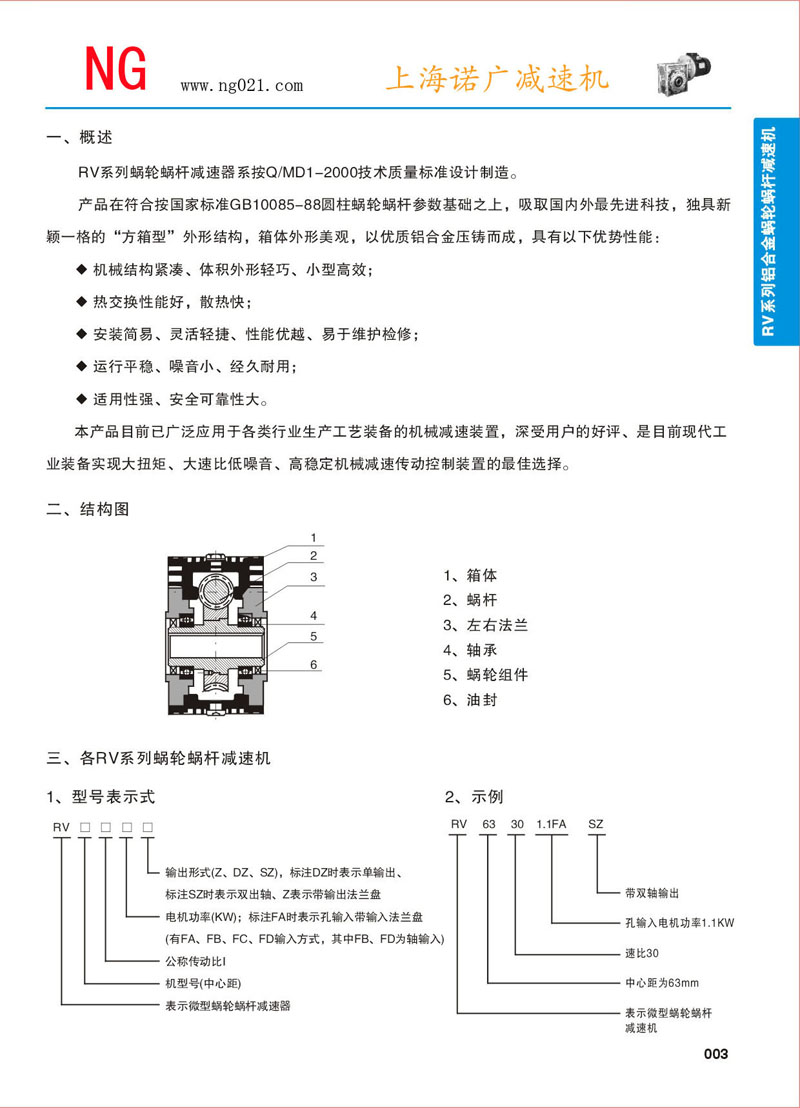 NG www.ng021.com 上海诺广减速机

RV系列铝合金蜗轮蜗杆减速机

一、概述

RV系列蜗轮蜗杆减速器系按Q/MD1-2000技术质量标准设计制造。

产品在符合按国家标准GB10085-88圆柱蜗轮蜗杆参数基础之上，吸取国内外最先进科技，独具新颖一格的“方箱型”外形结构，箱体外形美观，以优质铝合金压铸而成，具有以下优势性能：

◆ 机械结构紧凑、体积外形轻巧、小型高效；

◆ 热交换性能好，散热快；

◆ 安装简易、灵活轻捷、性能优越、易于维护检修；

◆ 运行平稳、噪音小、经久耐用；

◆ 适用性强、安全可靠性大。

本产品目前已广泛应用于各类行业生产工艺装备的机械减速装置，深受用户的好评、是目前现代工业装备实现大扭矩、大速比低噪音、高稳定机械减速传动控制装置的最佳选择。

二、结构图

1
2
3
4
5
6

1、箱体
2、蜗杆
3、左右法兰
4、轴承
5、蜗轮组件
6、油封

三、各RV系列蜗轮蜗杆减速机

1、型号表示式

RV □ □ □ □

输出形式(Z、DZ、SZ)，标注DZ时表示单输出、标注SZ时表示双出轴、Z表示带输出法兰盘
电机功率(KW)；标注FA时表示孔输入带输入法兰盘(有FA、FB、FC、FD输入方式，其中FB、FD为轴输入)
公称传动比I
机型号(中心距)
表示微型蜗轮蜗杆减速器

2、示例

RV 63 30 1.1FA SZ

带双轴输出
孔输入电机功率1.1KW
速比30
中心距为63mm
表示微型蜗轮蜗杆减速机

003